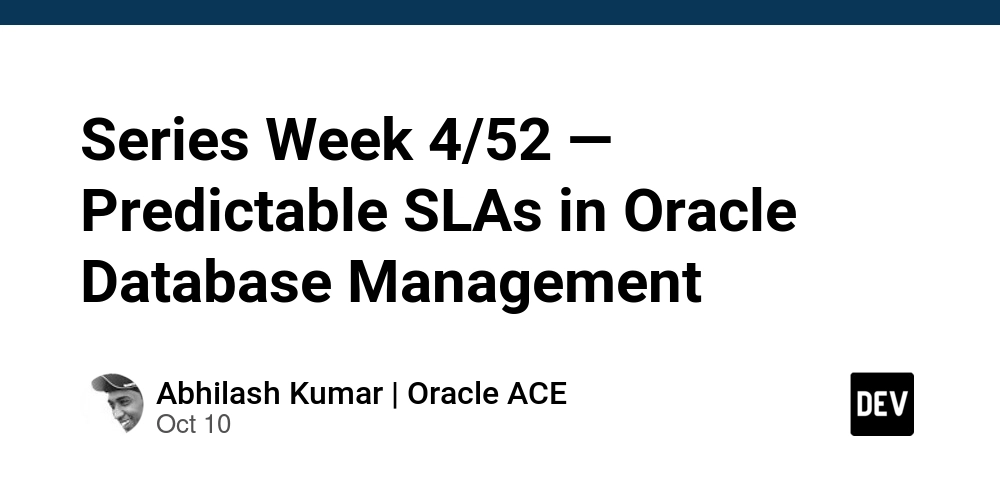 Series Week 4/52 — Predictable SLAs in Oracle Database Management

Abhilash Kumar | Oracle ACE
Oct 10

DEV